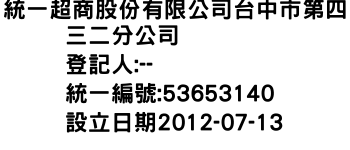 統一超商股份有限公司台中市第四三二分公司
登記人:--
統一編號:53653140
設立日期2012-07-13